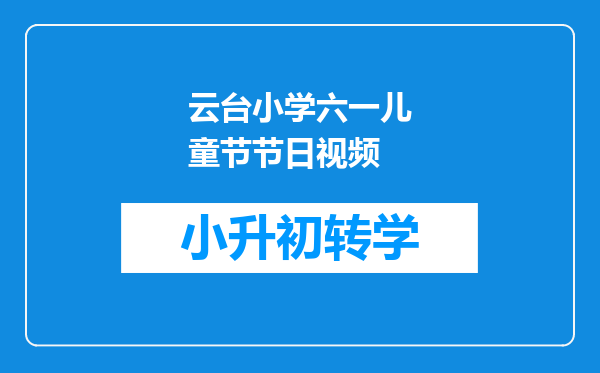 云台小学六一儿童节节日视频

小升初转学